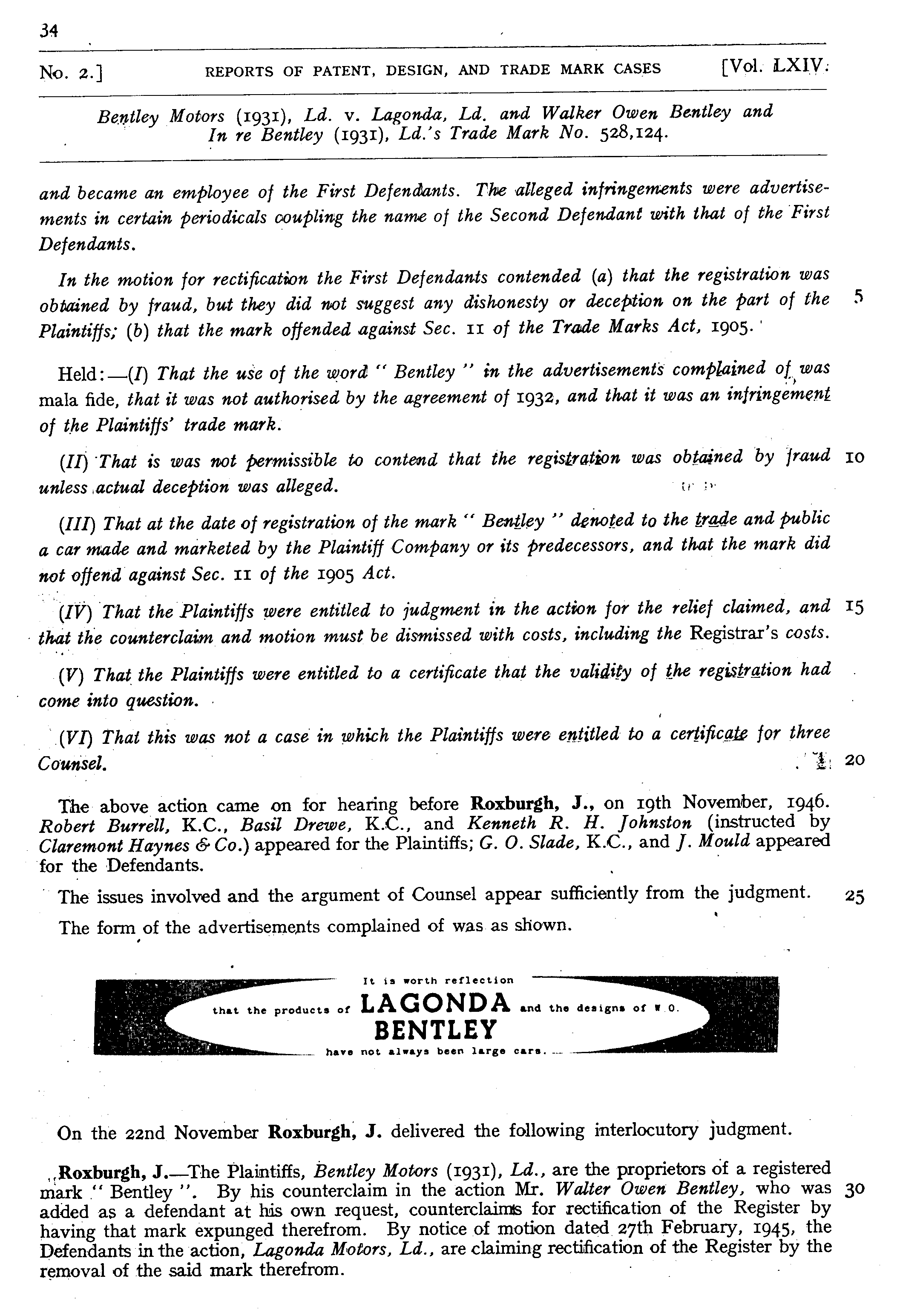 34

No. 2.] REPORTS OF PATENT, DESIGN, AND TRADE MARK CASES [Vol. LXIV.

Bentley Motors (1931), Ld. v. Lagonda, Ld. and Walker Owen Bentley and In re Bentley (1931), Ld.'s Trade Mark No. 528,124.

and became an employee of the First Defendants. The alleged infringements were advertisements in certain periodicals coupling the name of the Second Defendant with that of the First Defendants.

In the motion for rectification the First Defendants contended (a) that the registration was obtained by fraud, but they did not suggest any dishonesty or deception on the part of the Plaintiffs; (b) that the mark offended against Sec. 11 of the Trade Marks Act, 1905. 5

Held:—(I) That the use of the word "Bentley" in the advertisements complained of was mala fide, that it was not authorised by the agreement of 1932, and that it was an infringement of the Plaintiffs' trade mark.

(II) That is was not permissible to contend that the registration was obtained by fraud unless actual deception was alleged. 10

(III) That at the date of registration of the mark "Bentley" denoted to the trade and public a car made and marketed by the Plaintiff Company or its predecessors, and that the mark did not offend against Sec. 11 of the 1905 Act.

(IV) That the Plaintiffs were entitled to judgment in the action for the relief claimed, and that the counterclaim and motion must be dismissed with costs, including the Registrar's costs. 15

(V) That the Plaintiffs were entitled to a certificate that the validity of the registration had come into question.

(VI) That this was not a case in which the Plaintiffs were entitled to a certificate for three Counsel. 20

The above action came on for hearing before Roxburgh, J., on 19th November, 1946. Robert Burrell, K.C., Basil Drewe, K.C., and Kenneth R. H. Johnston (instructed by Claremont Haynes & Co.) appeared for the Plaintiffs; G. O. Slade, K.C., and J. Mould appeared for the Defendants.

The issues involved and the argument of Counsel appear sufficiently from the judgment. 25

The form of the advertisements complained of was as shown.

It is worth reflection that the products of LAGONDA and the designs of W.O. BENTLEY have not always been large cars.

On the 22nd November Roxburgh, J. delivered the following interlocutory judgment.

Roxburgh, J.—The Plaintiffs, Bentley Motors (1931), Ld., are the proprietors of a registered mark "Bentley". By his counterclaim in the action Mr. Walter Owen Bentley, who was added as a defendant at his own request, counterclaims for rectification of the Register by having that mark expunged therefrom. By notice of motion dated 27th February, 1945, the Defendants in the action, Lagonda Motors, Ld., are claiming rectification of the Register by the removal of the said mark therefrom. 30